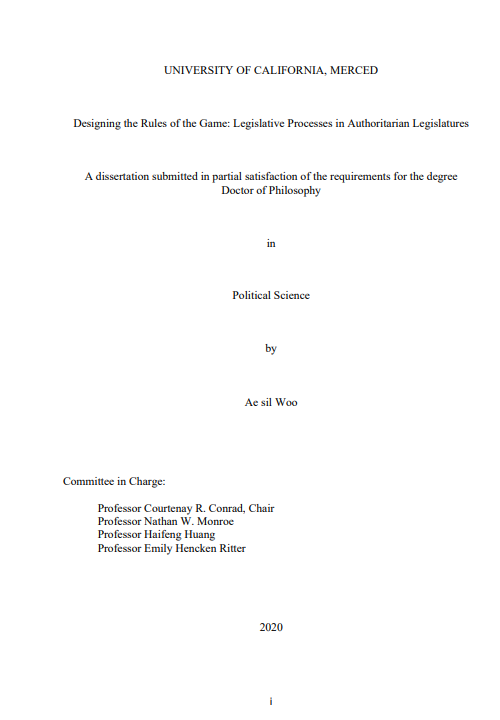 UNIVERSITY OF CALIFORNIA, MERCED

Designing the Rules of the Game: Legislative Processes in Authoritarian Legislatures

A dissertation submitted in partial satisfaction of the requirements for the degree Doctor of Philosophy

in

Political Science

by

Ae sil Woo

Committee in Charge:

Professor Courtenay R. Conrad, Chair
Professor Nathan W. Monroe
Professor Haifeng Huang
Professor Emily Hencken Ritter

2020

i